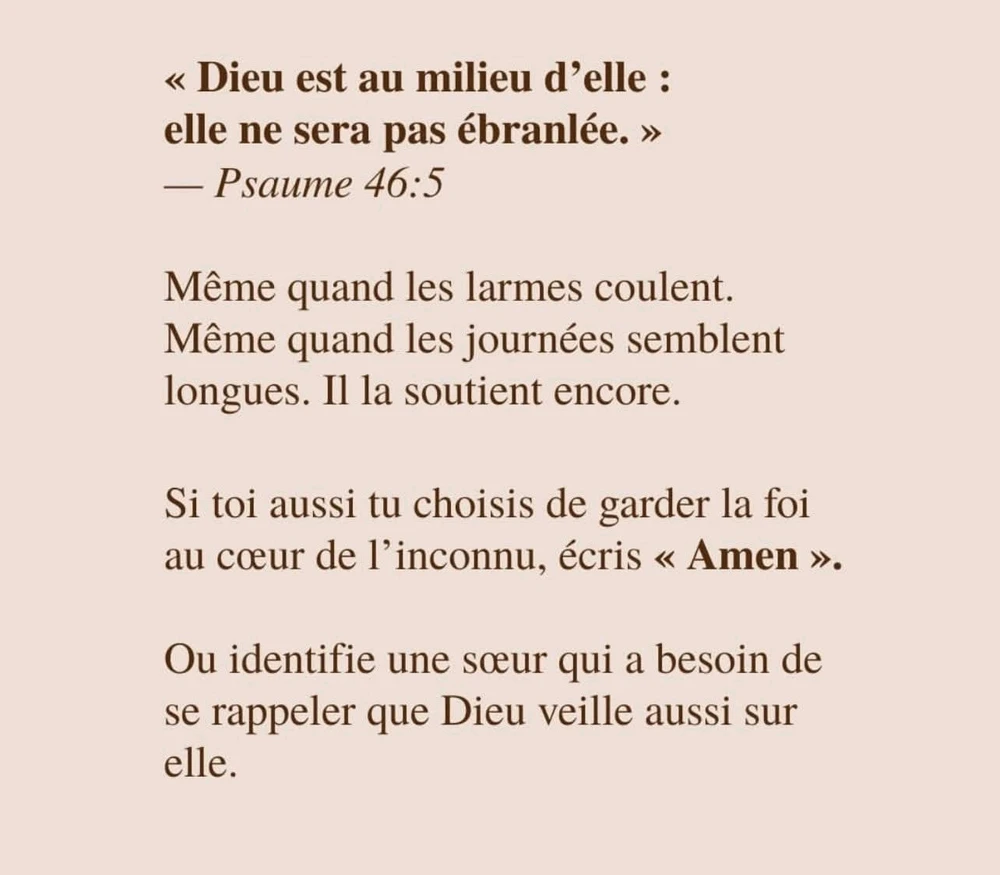 « Dieu est au milieu d’elle : elle ne sera pas ébranlée. »
— Psaume 46:5

Même quand les larmes coulent. Même quand les journées semblent longues. Il la soutient encore.

Si toi aussi tu choisis de garder la foi au cœur de l’inconnu, écris « Amen ».

Ou identifie une sœur qui a besoin de se rappeler que Dieu veille aussi sur elle.